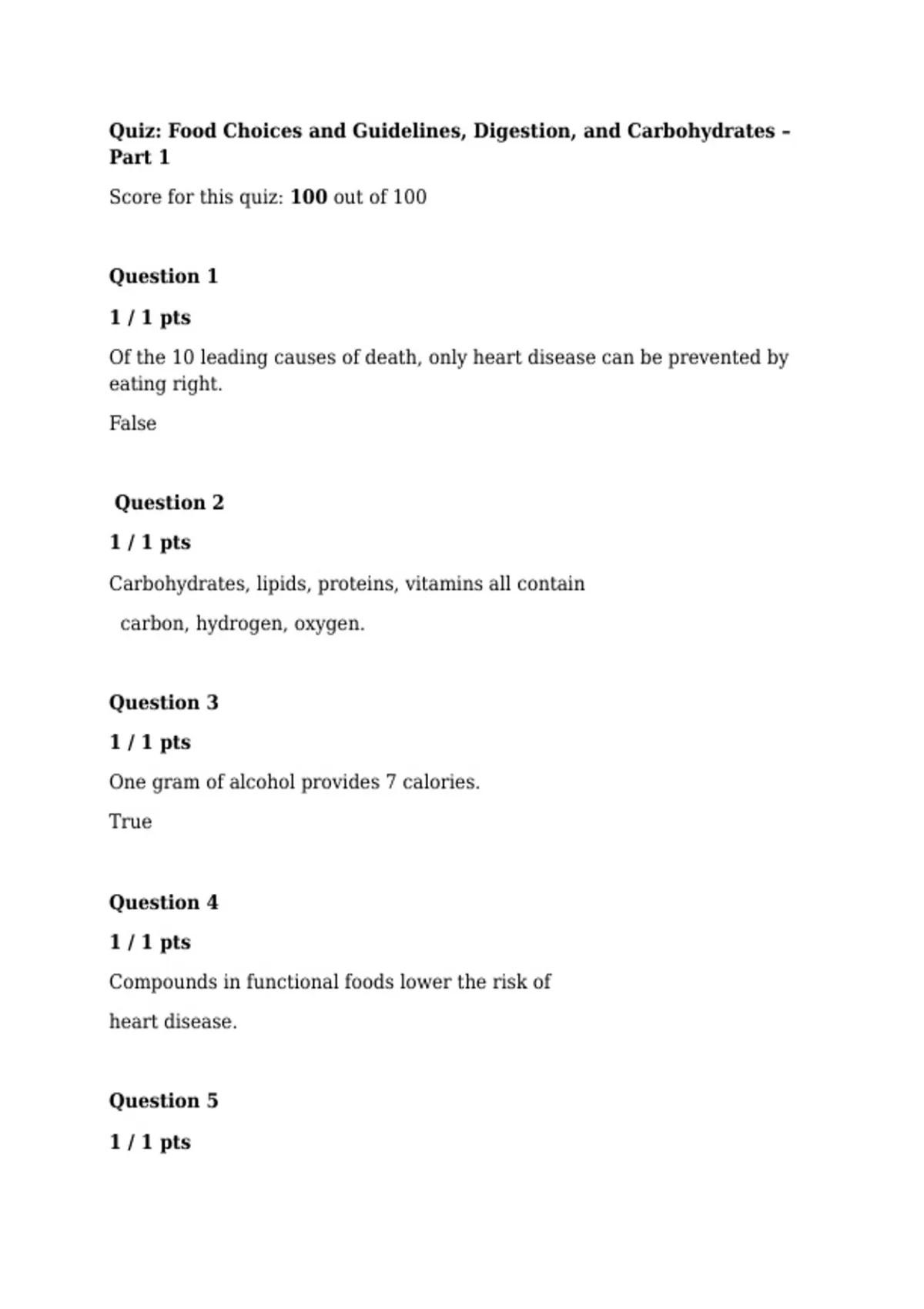 Quiz: Food Choices and Guidelines, Digestion, and Carbohydrates – Part 1

Score for this quiz: 100 out of 100

Question 1

1 / 1 pts

Of the 10 leading causes of death, only heart disease can be prevented by eating right.

False

Question 2

1 / 1 pts

Carbohydrates, lipids, proteins, vitamins all contain

carbon, hydrogen, oxygen.

Question 3

1 / 1 pts

One gram of alcohol provides 7 calories.

True

Question 4

1 / 1 pts

Compounds in functional foods lower the risk of

heart disease.

Question 5

1 / 1 pts